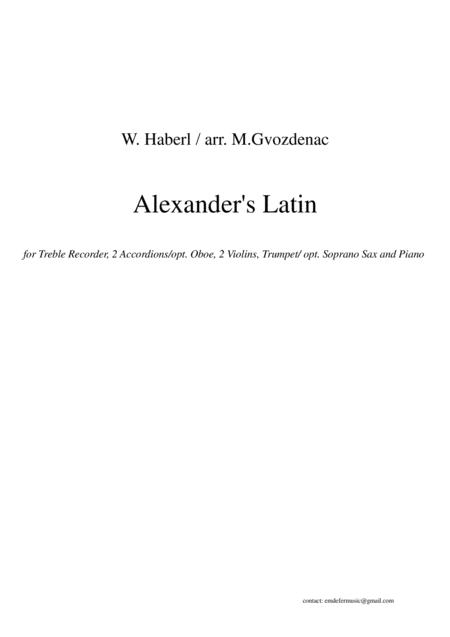 W. Haberl / arr. M.Gvozdenac

Alexander's Latin

for Treble Recorder, 2 Accordions/opt. Oboe, 2 Violins, Trumpet/ opt. Soprano Sax and Piano

contact: emdefermusic@gmail.com